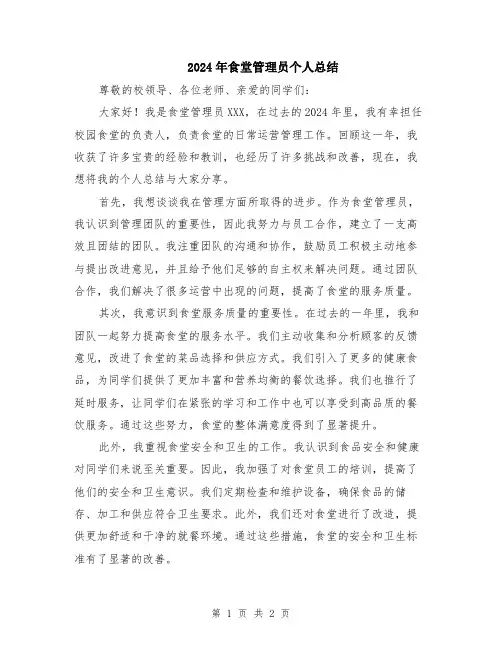 2024年食堂管理员个人总结

尊敬的校领导、各位老师、亲爱的同学们：

大家好！我是食堂管理员XXX，在过去的2024年里，我有幸担任校园食堂的负责人，负责食堂的日常运营管理工作。回顾这一年，我收获了许多宝贵的经验和教训，也经历了许多挑战和改善，现在，我想将我的个人总结与大家分享。

首先，我想谈谈我在管理方面所取得的进步。作为食堂管理员，我认识到管理团队的重要性，因此我努力与员工合作，建立了一支高效且团结的团队。我注重团队的沟通和协作，鼓励员工积极主动地参与提出改进意见，并且给予他们足够的自主权来解决问题。通过团队合作，我们解决了很多运营中出现的问题，提高了食堂的服务质量。

其次，我意识到食堂服务质量的重要性。在过去的一年里，我和团队一起努力提高食堂的服务水平。我们主动收集和分析顾客的反馈意见，改进了食堂的菜品选择和供应方式。我们引入了更多的健康食品，为同学们提供了更加丰富和营养均衡的餐饮选择。我们也推行了延时服务，让同学们在紧张的学习和工作中也可以享受到高品质的餐饮服务。通过这些努力，食堂的整体满意度得到了显著提升。

此外，我重视食堂安全和卫生的工作。我认识到食品安全和健康对同学们来说至关重要。因此，我加强了对食堂员工的培训，提高了他们的安全和卫生意识。我们定期检查和维护设备，确保食品的储存、加工和供应符合卫生要求。此外，我们还对食堂进行了改造，提供更加舒适和干净的就餐环境。通过这些措施，食堂的安全和卫生标准有了显著的改善。

第 1 页 共 2 页